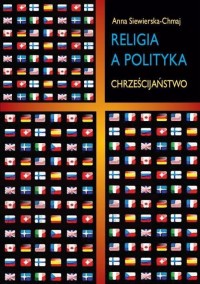 Anna Siewierska-Chmaj

RELIGIA
A POLITYKA

CHRZEŚCIJAŃSTWO